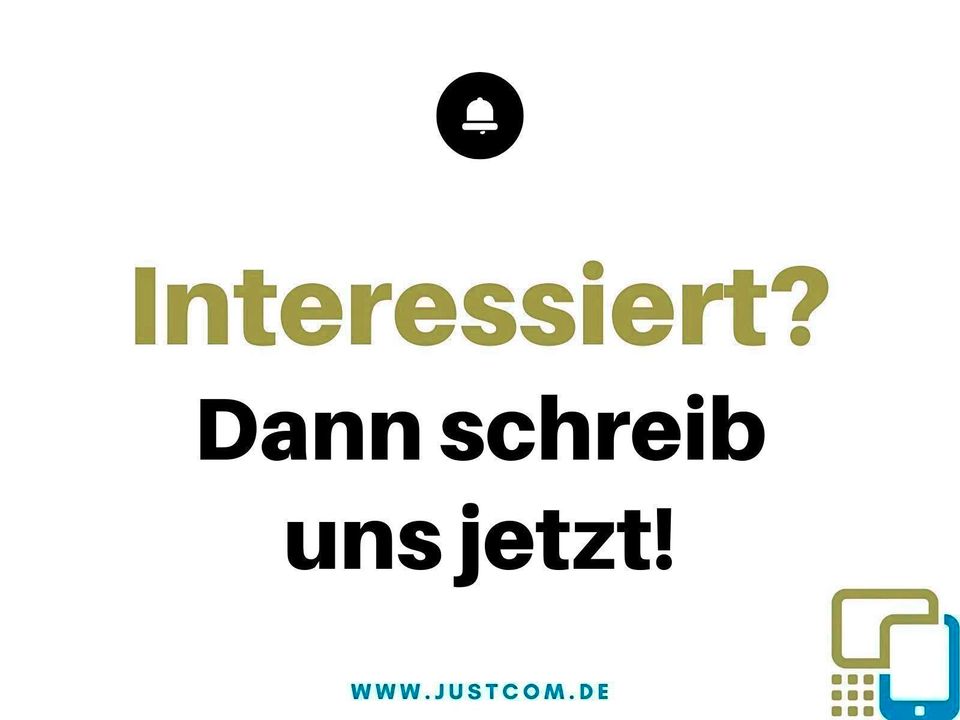 Interessiert?

Dann schreib uns jetzt!

WWW.JUSTCOM.DE